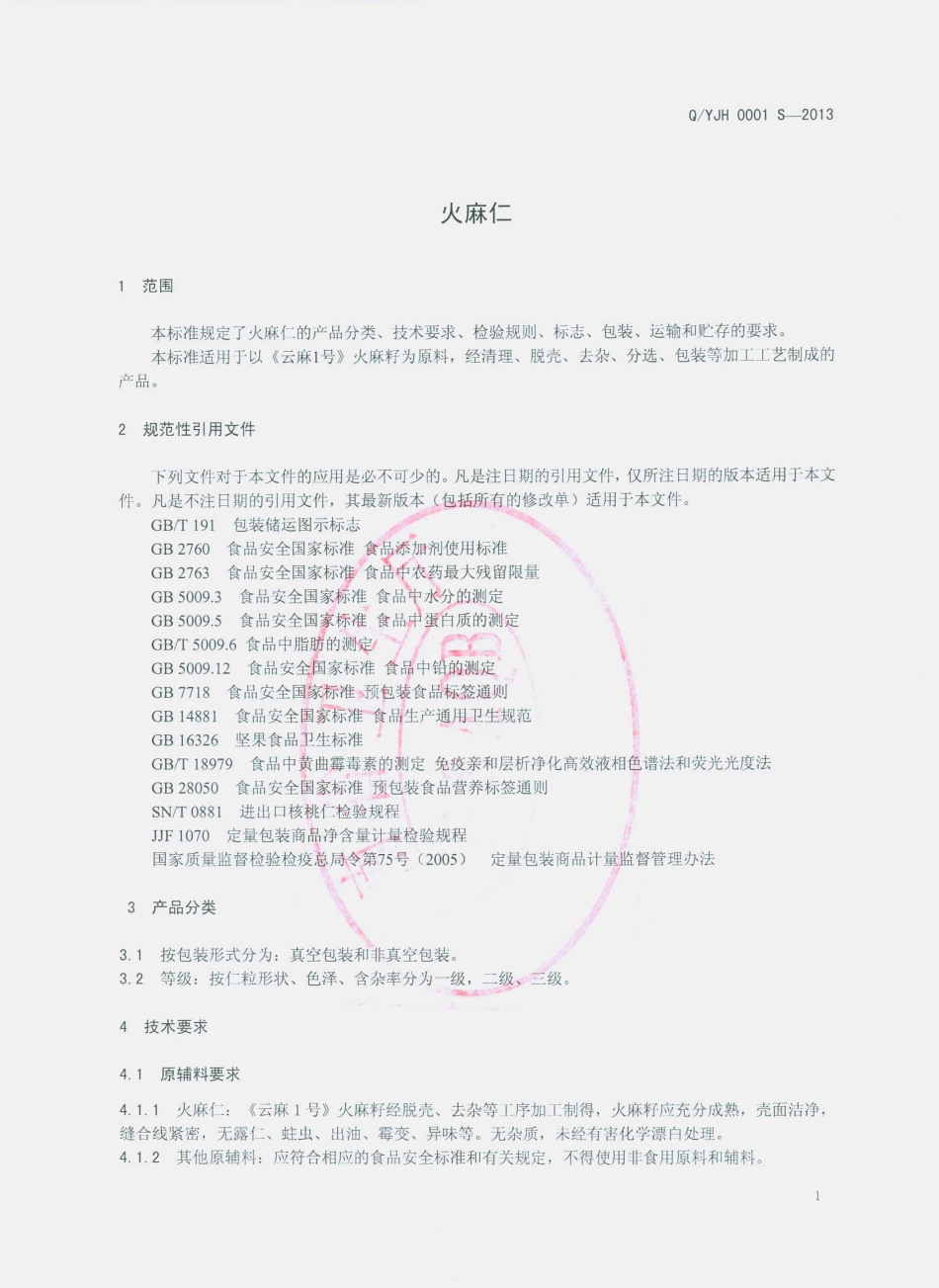 Q/YJH 0001 S—2013

火麻仁

1 范围

本标准规定了火麻仁的产品分类、技术要求、检验规则、标志、包装、运输和贮存的要求。
本标准适用于以《云麻1号》火麻籽为原料，经清理、脱壳、去杂、分选、包装等加工工艺制成的产品。

2 规范性引用文件

下列文件对于本文件的应用是必不可少的。凡是注日期的引用文件，仅所注日期的版本适用于本文件。凡是不注日期的引用文件，其最新版本（包括所有的修改单）适用于本文件。
GB/T 191 包装储运图示标志
GB 2760 食品安全国家标准 食品添加剂使用标准
GB 2763 食品安全国家标准 食品中农药最大残留限量
GB 5009.3 食品安全国家标准 食品中水分的测定
GB 5009.5 食品安全国家标准 食品中蛋白质的测定
GB/T 5009.6 食品中脂肪的测定
GB 5009.12 食品安全国家标准 食品中铅的测定
GB 7718 食品安全国家标准 预包装食品标签通则
GB 14881 食品安全国家标准 食品生产通用卫生规范
GB 16326 坚果食品卫生标准
GB/T 18979 食品中黄曲霉毒素的测定 免疫亲和层析净化高效液相色谱法和荧光光度法
GB 28050 食品安全国家标准 预包装食品营养标签通则
SN/T 0881 进出口核桃仁检验规程
JJF 1070 定量包装商品净含量计量检验规程
国家质量监督检验检疫总局令第75号（2005） 定量包装商品计量监督管理办法

3 产品分类

3.1 按包装形式分为：真空包装和非真空包装。
3.2 等级：按仁粒形状、色泽、含杂率分为一级，二级、三级。

4 技术要求

4.1 原辅料要求

4.1.1 火麻仁：《云麻 1 号》火麻籽经脱壳、去杂等工序加工制得，火麻籽应充分成熟，壳面洁净，缝合线紧密，无露仁、蛀虫、出油、霉变、异味等。无杂质，未经有害化学漂白处理。
4.1.2 其他原辅料：应符合相应的食品安全标准和有关规定，不得使用非食用原料和辅料。

1